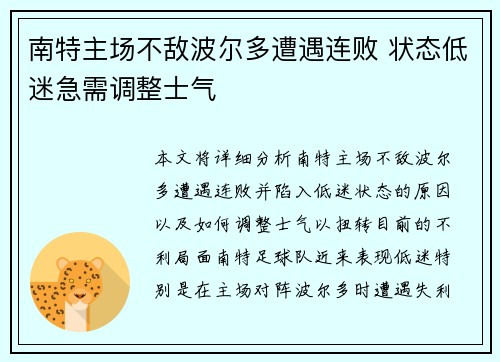 南特主场不敌波尔多遭遇连败 状态低迷急需调整士气

本文将详细分析南特主场不敌波尔多遭遇连败并陷入低迷状态的原因以及如何调整士气以扭转目前的不利局面南特足球队近来表现低迷特别是在主场对阵波尔多时遭遇失利